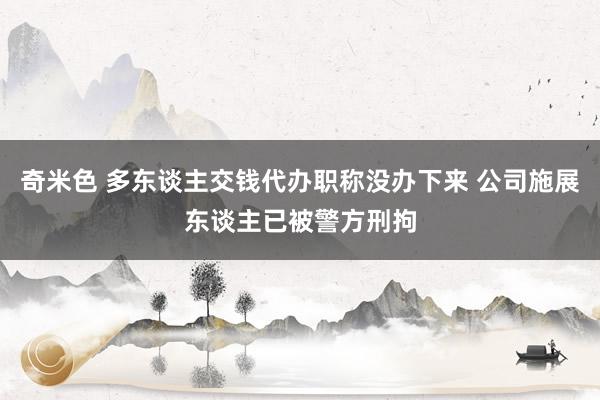 奇米色 多东谈主交钱代办职称没办下来 公司施展东谈主已被警方刑拘